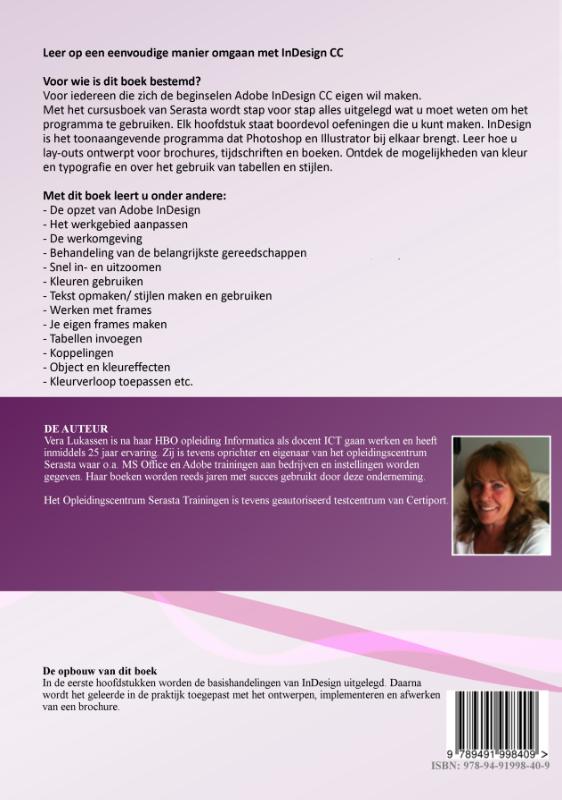 Leer op een eenvoudige manier omgaan met InDesign CC

Voor wie is dit boek bestemd?
Voor iedereen die zich de beginselen Adobe InDesign CC eigen wil maken.
Met het cursusboek van Serasta wordt stap voor stap alles uitgelegd wat u moet weten om het programma te gebruiken. Elk hoofdstuk staat boordevol oefeningen die u kunt maken. InDesign is het toonaangevende programma dat Photoshop en Illustrator bij elkaar brengt. Leer hoe u lay-outs ontwerpt voor brochures, tijdschriften en boeken. Ontdek de mogelijkheden van kleur en typografie en over het gebruik van tabellen en stijlen.

Met dit boek leert u onder andere:
- De opzet van Adobe InDesign
- Het werkgebied aanpassen
- De werkomgeving
- Behandeling van de belangrijkste gereedschappen
- Snel in- en uitzoomen
- Kleuren gebruiken
- Tekst opmaken/ stijlen maken en gebruiken
- Werken met frames
- Je eigen frames maken
- Tabellen invoegen
- Koppelingen
- Object en kleureffecten
- Kleurverloop toepassen etc.

DE AUTEUR
Vera Lukassen is na haar HBO opleiding Informatica als docent ICT gaan werken en heeft inmiddels 25 jaar ervaring. Zij is tevens oprichter en eigenaar van het opleidingscentrum Serasta waar o.a. MS Office en Adobe trainingen aan bedrijven en instellingen worden gegeven. Haar boeken worden reeds jaren met succes gebruikt door deze onderneming.

Het Opleidingscentrum Serasta Trainingen is tevens geautoriseerd testcentrum van Certiport.

De opbouw van dit boek
In de eerste hoofdstukken worden de basishandelingen van InDesign uitgelegd. Daarna wordt het geleerde in de praktijk toegepast met het ontwerpen, implementeren en afwerken van een brochure.

9 789491 998409 >
ISBN: 978-94-91998-40-9